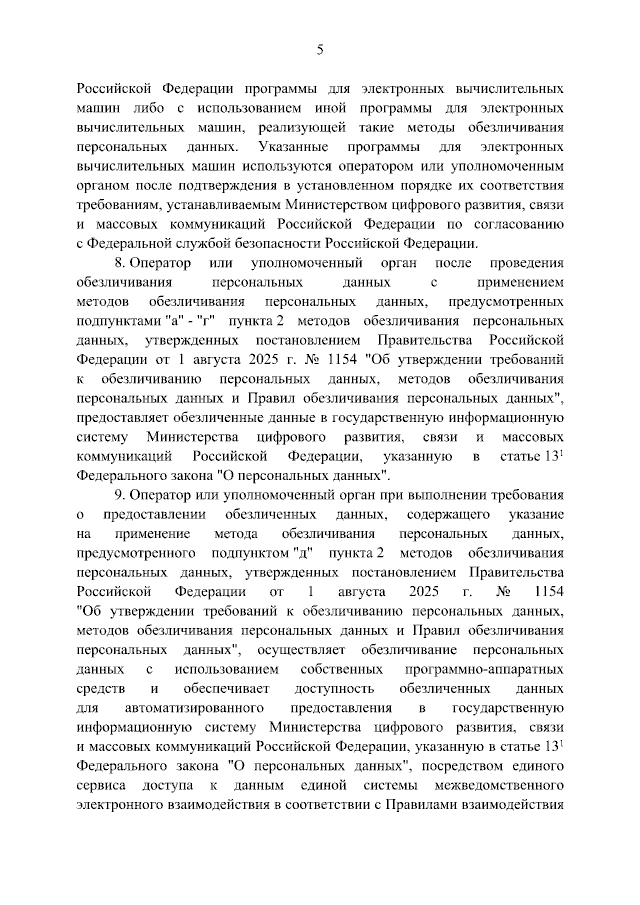 5

Российской Федерации программы для электронных вычислительных машин либо с использованием иной программы для электронных вычислительных машин, реализующей такие методы обезличивания персональных данных. Указанные программы для электронных вычислительных машин используются оператором или уполномоченным органом после подтверждения в установленном порядке их соответствия требованиям, устанавливаемым Министерством цифрового развития, связи и массовых коммуникаций Российской Федерации по согласованию с Федеральной службой безопасности Российской Федерации.

8. Оператор или уполномоченный орган после проведения обезличивания персональных данных с применением методов обезличивания персональных данных, предусмотренных подпунктами "а" - "г" пункта 2 методов обезличивания персональных данных, утвержденных постановлением Правительства Российской Федерации от 1 августа 2025 г. № 1154 "Об утверждении требований к обезличиванию персональных данных, методов обезличивания персональных данных и Правил обезличивания персональных данных", предоставляет обезличенные данные в государственную информационную систему Министерства цифрового развития, связи и массовых коммуникаций Российской Федерации, указанную в статье $13^1$ Федерального закона "О персональных данных".

9. Оператор или уполномоченный орган при выполнении требования о предоставлении обезличенных данных, содержащего указание на применение метода обезличивания персональных данных, предусмотренного подпунктом "д" пункта 2 методов обезличивания персональных данных, утвержденных постановлением Правительства Российской Федерации от 1 августа 2025 г. № 1154 "Об утверждении требований к обезличиванию персональных данных, методов обезличивания персональных данных и Правил обезличивания персональных данных", осуществляет обезличивание персональных данных с использованием собственных программно-аппаратных средств и обеспечивает доступность обезличенных данных для автоматизированного предоставления в государственную информационную систему Министерства цифрового развития, связи и массовых коммуникаций Российской Федерации, указанную в статье $13^1$ Федерального закона "О персональных данных", посредством единого сервиса доступа к данным единой системы межведомственного электронного взаимодействия в соответствии с Правилами взаимодействия